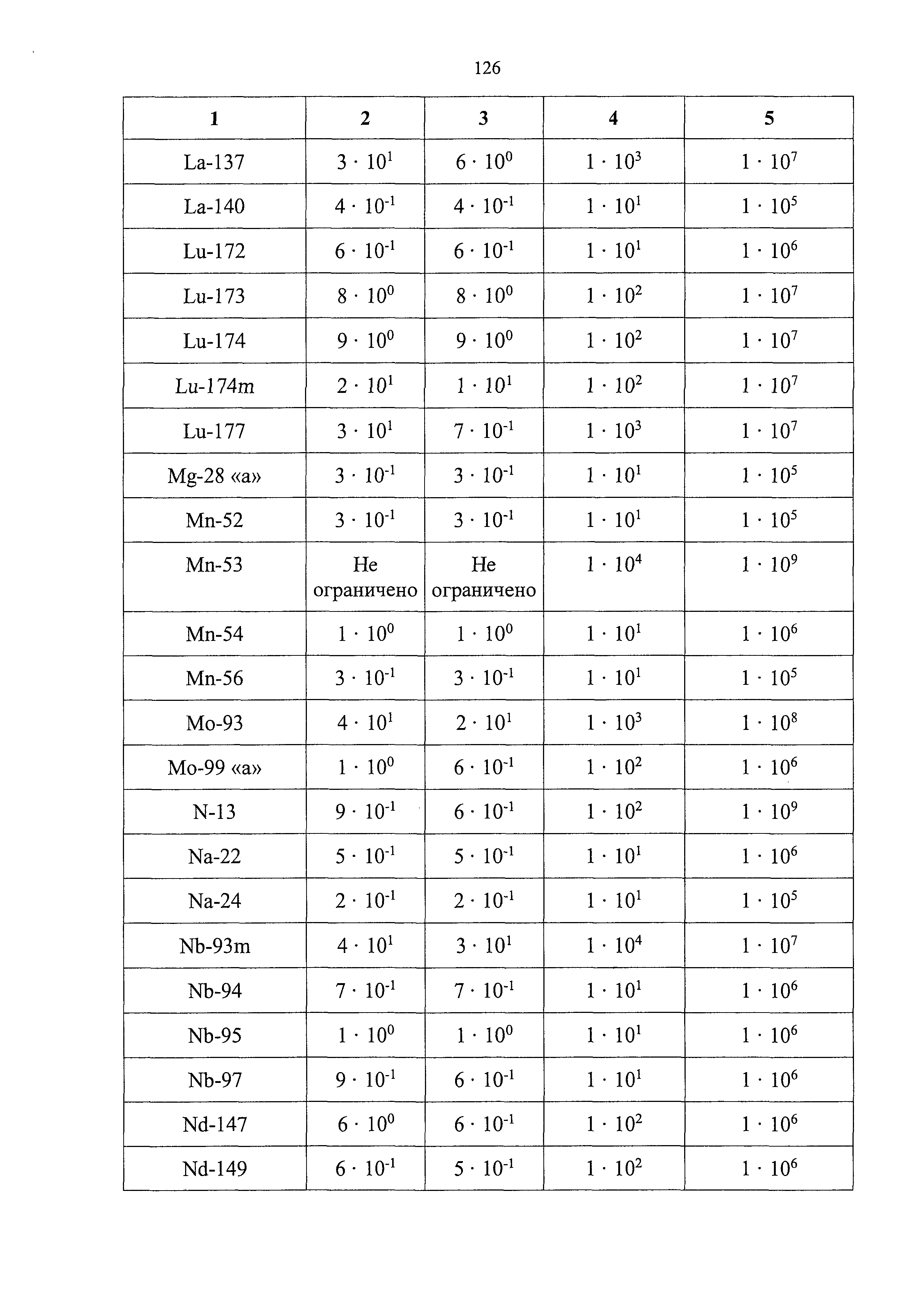 126

| 1 | 2 | 3 | 4 | 5 |
|---|---|---|---|---|
| La-137 | $3 \cdot 10^{1}$ | $6 \cdot 10^{0}$ | $1 \cdot 10^{3}$ | $1 \cdot 10^{7}$ |
| La-140 | $4 \cdot 10^{-1}$ | $4 \cdot 10^{-1}$ | $1 \cdot 10^{1}$ | $1 \cdot 10^{5}$ |
| Lu-172 | $6 \cdot 10^{-1}$ | $6 \cdot 10^{-1}$ | $1 \cdot 10^{1}$ | $1 \cdot 10^{6}$ |
| Lu-173 | $8 \cdot 10^{0}$ | $8 \cdot 10^{0}$ | $1 \cdot 10^{2}$ | $1 \cdot 10^{7}$ |
| Lu-174 | $9 \cdot 10^{0}$ | $9 \cdot 10^{0}$ | $1 \cdot 10^{2}$ | $1 \cdot 10^{7}$ |
| Lu-174m | $2 \cdot 10^{1}$ | $1 \cdot 10^{1}$ | $1 \cdot 10^{2}$ | $1 \cdot 10^{7}$ |
| Lu-177 | $3 \cdot 10^{1}$ | $7 \cdot 10^{-1}$ | $1 \cdot 10^{3}$ | $1 \cdot 10^{7}$ |
| Mg-28 «а» | $3 \cdot 10^{-1}$ | $3 \cdot 10^{-1}$ | $1 \cdot 10^{1}$ | $1 \cdot 10^{5}$ |
| Mn-52 | $3 \cdot 10^{-1}$ | $3 \cdot 10^{-1}$ | $1 \cdot 10^{1}$ | $1 \cdot 10^{5}$ |
| Mn-53 | Не ограничено | Не ограничено | $1 \cdot 10^{4}$ | $1 \cdot 10^{9}$ |
| Mn-54 | $1 \cdot 10^{0}$ | $1 \cdot 10^{0}$ | $1 \cdot 10^{1}$ | $1 \cdot 10^{6}$ |
| Mn-56 | $3 \cdot 10^{-1}$ | $3 \cdot 10^{-1}$ | $1 \cdot 10^{1}$ | $1 \cdot 10^{5}$ |
| Mo-93 | $4 \cdot 10^{1}$ | $2 \cdot 10^{1}$ | $1 \cdot 10^{3}$ | $1 \cdot 10^{8}$ |
| Mo-99 «а» | $1 \cdot 10^{0}$ | $6 \cdot 10^{-1}$ | $1 \cdot 10^{2}$ | $1 \cdot 10^{6}$ |
| N-13 | $9 \cdot 10^{-1}$ | $6 \cdot 10^{-1}$ | $1 \cdot 10^{2}$ | $1 \cdot 10^{9}$ |
| Na-22 | $5 \cdot 10^{-1}$ | $5 \cdot 10^{-1}$ | $1 \cdot 10^{1}$ | $1 \cdot 10^{6}$ |
| Na-24 | $2 \cdot 10^{-1}$ | $2 \cdot 10^{-1}$ | $1 \cdot 10^{1}$ | $1 \cdot 10^{5}$ |
| Nb-93m | $4 \cdot 10^{1}$ | $3 \cdot 10^{1}$ | $1 \cdot 10^{4}$ | $1 \cdot 10^{7}$ |
| Nb-94 | $7 \cdot 10^{-1}$ | $7 \cdot 10^{-1}$ | $1 \cdot 10^{1}$ | $1 \cdot 10^{6}$ |
| Nb-95 | $1 \cdot 10^{0}$ | $1 \cdot 10^{0}$ | $1 \cdot 10^{1}$ | $1 \cdot 10^{6}$ |
| Nb-97 | $9 \cdot 10^{-1}$ | $6 \cdot 10^{-1}$ | $1 \cdot 10^{1}$ | $1 \cdot 10^{6}$ |
| Nd-147 | $6 \cdot 10^{0}$ | $6 \cdot 10^{-1}$ | $1 \cdot 10^{2}$ | $1 \cdot 10^{6}$ |
| Nd-149 | $6 \cdot 10^{-1}$ | $5 \cdot 10^{-1}$ | $1 \cdot 10^{2}$ | $1 \cdot 10^{6}$ |